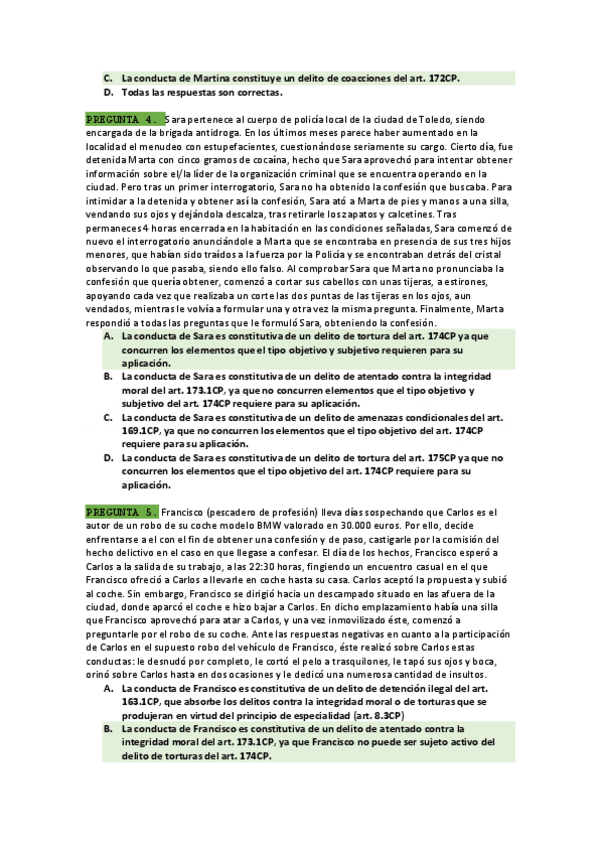 C. La conducta de Martina constituye un delito de coacciones del art. 172CP.
D. Todas las respuestas son correctas.

PREGUNTA 4. Sara pertenece al cuerpo de policía local de la ciudad de Toledo, siendo encargada de la brigada antidroga. En los últimos meses parece haber aumentado en la localidad el menudeo con estupefacientes, cuestionándose seriamente su cargo. Cierto día, fue detenida Marta con cinco gramos de cocaína, hecho que Sara aprovechó para intentar obtener información sobre el/la líder de la organización criminal que se encuentra operando en la ciudad. Pero tras un primer interrogatorio, Sara no ha obtenido la confesión que buscaba. Para intimidar a la detenida y obtener así la confesión, Sara ató a Marta de pies y manos a una silla, vendando sus ojos y dejándola descalza, tras retirarle los zapatos y calcetines. Tras permaneces 4 horas encerrada en la habitación en las condiciones señaladas, Sara comenzó de nuevo el interrogatorio anunciándole a Marta que se encontraba en presencia de sus tres hijos menores, que habían sido traídos a la fuerza por la Policía y se encontraban detrás del cristal observando lo que pasaba, siendo ello falso. Al comprobar Sara que Marta no pronunciaba la confesión que quería obtener, comenzó a cortar sus cabellos con unas tijeras, a estirones, apoyando cada vez que realizaba un corte las dos puntas de las tijeras en los ojos, aun vendados, mientras le volvía a formular una y otra vez la misma pregunta. Finalmente, Marta respondió a todas las preguntas que le formuló Sara, obteniendo la confesión.
A. La conducta de Sara es constitutiva de un delito de tortura del art. 174CP ya que concurren los elementos que el tipo objetivo y subjetivo requieren para su aplicación.
B. La conducta de Sara es constitutiva de un delito de atentado contra la integridad moral del art. 173.1CP, ya que no concurren elementos que el tipo objetivo y subjetivo del art. 174CP requiere para su aplicación.
C. La conducta de Sara es constitutiva de un delito de amenazas condicionales del art. 169.1CP, ya que no concurren los elementos que el tipo objetivo del art. 174CP requiere para su aplicación.
D. La conducta de Sara es constitutiva de un delito de tortura del art. 175CP ya que no concurren los elementos que el tipo objetivo del art. 174CP requiere para su aplicación.

PREGUNTA 5. Francisco (pescadero de profesión) lleva días sospechando que Carlos es el autor de un robo de su coche modelo BMW valorado en 30.000 euros. Por ello, decide enfrentarse a el con el fin de obtener una confesión y de paso, castigarle por la comisión del hecho delictivo en el caso en que llegase a confesar. El día de los hechos, Francisco esperó a Carlos a la salida de su trabajo, a las 22:30 horas, fingiendo un encuentro casual en el que Francisco ofreció a Carlos a llevarle en coche hasta su casa. Carlos aceptó la propuesta y subió al coche. Sin embargo, Francisco se dirigió hacia un descampado situado en las afuera de la ciudad, donde aparcó el coche e hizo bajar a Carlos. En dicho emplazamiento había una silla que Francisco aprovechó para atar a Carlos, y una vez inmovilizado éste, comenzó a preguntarle por el robo de su coche. Ante las respuestas negativas en cuanto a la participación de Carlos en el supuesto robo del vehículo de Francisco, éste realizó sobre Carlos estas conductas: le desnudó por completo, le cortó el pelo a trasquilones, le tapó sus ojos y boca, orinó sobre Carlos hasta en dos ocasiones y le dedicó una numerosa cantidad de insultos.
A. La conducta de Francisco es constitutiva de un delito de detención ilegal del art. 163.1CP, que absorbe los delitos contra la integridad moral o de torturas que se produjeran en virtud del principio de especialidad (art. 8.3CP)
B. La conducta de Francisco es constitutiva de un delito de atentado contra la integridad moral del art. 173.1CP, ya que Francisco no puede ser sujeto activo del delito de torturas del art. 174CP.